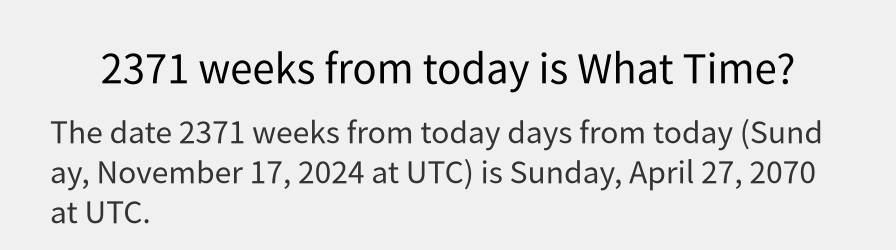 2371 weeks from today is What Time?

The date 2371 weeks from today days from today (Sunday, November 17, 2024 at UTC) is Sunday, April 27, 2070 at UTC.